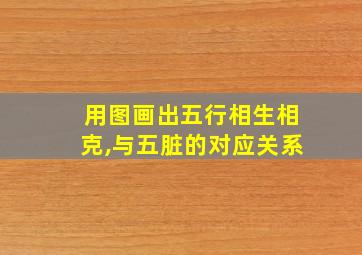 用图画出五行相生相克,与五脏的对应关系